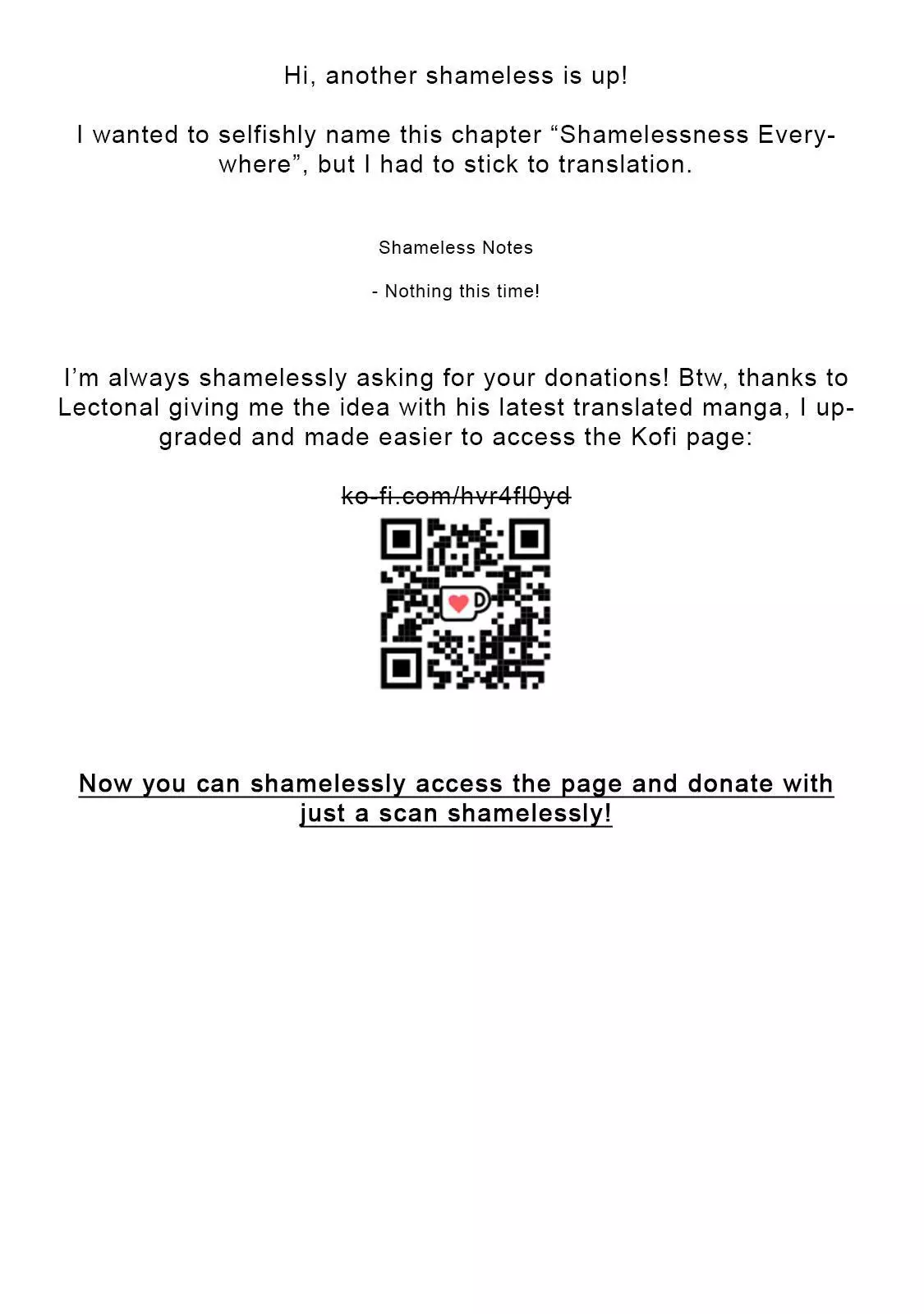 Hi, another shameless is up!

I wanted to selfishly name this chapter “Shamelessness Everywhere”, but I had to stick to translation.

Shameless Notes

- Nothing this time!

I’m always shamelessly asking for your donations! Btw, thanks to Lectonal giving me the idea with his latest translated manga, I upgraded and made easier to access the Kofi page:

ko-fi.com/hvr4fl0yd

Now you can shamelessly access the page and donate with just a scan shamelessly!